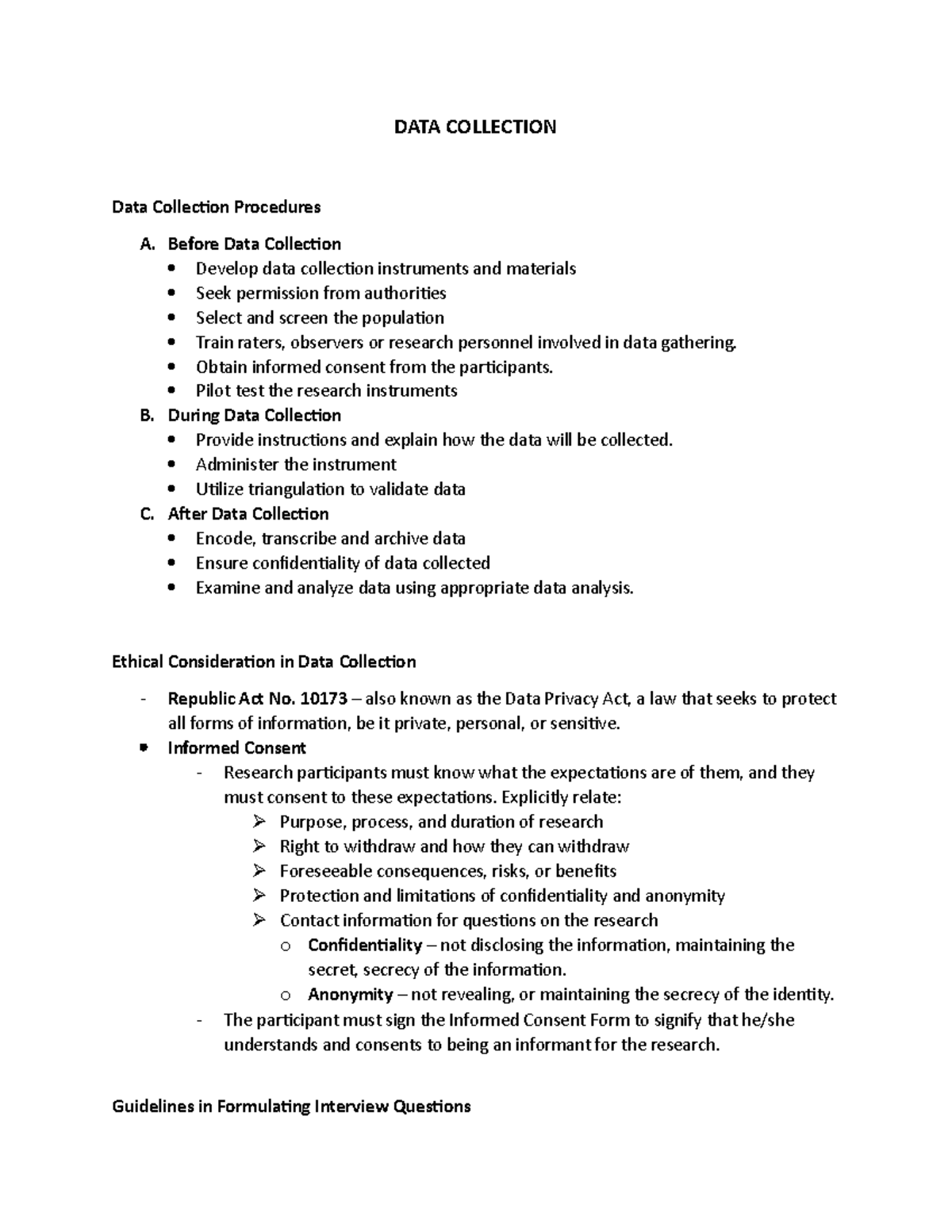 DATA COLLECTION

Data Collection Procedures

A. Before Data Collection
• Develop data collection instruments and materials
• Seek permission from authorities
• Select and screen the population
• Train raters, observers or research personnel involved in data gathering.
• Obtain informed consent from the participants.
• Pilot test the research instruments
B. During Data Collection
• Provide instructions and explain how the data will be collected.
• Administer the instrument
• Utilize triangulation to validate data
C. After Data Collection
• Encode, transcribe and archive data
• Ensure confidentiality of data collected
• Examine and analyze data using appropriate data analysis.

Ethical Consideration in Data Collection

- Republic Act No. 10173 – also known as the Data Privacy Act, a law that seeks to protect all forms of information, be it private, personal, or sensitive.
• Informed Consent
- Research participants must know what the expectations are of them, and they must consent to these expectations. Explicitly relate:
➢ Purpose, process, and duration of research
➢ Right to withdraw and how they can withdraw
➢ Foreseeable consequences, risks, or benefits
➢ Protection and limitations of confidentiality and anonymity
➢ Contact information for questions on the research
o Confidentiality – not disclosing the information, maintaining the secret, secrecy of the information.
o Anonymity – not revealing, or maintaining the secrecy of the identity.
- The participant must sign the Informed Consent Form to signify that he/she understands and consents to being an informant for the research.

Guidelines in Formulating Interview Questions